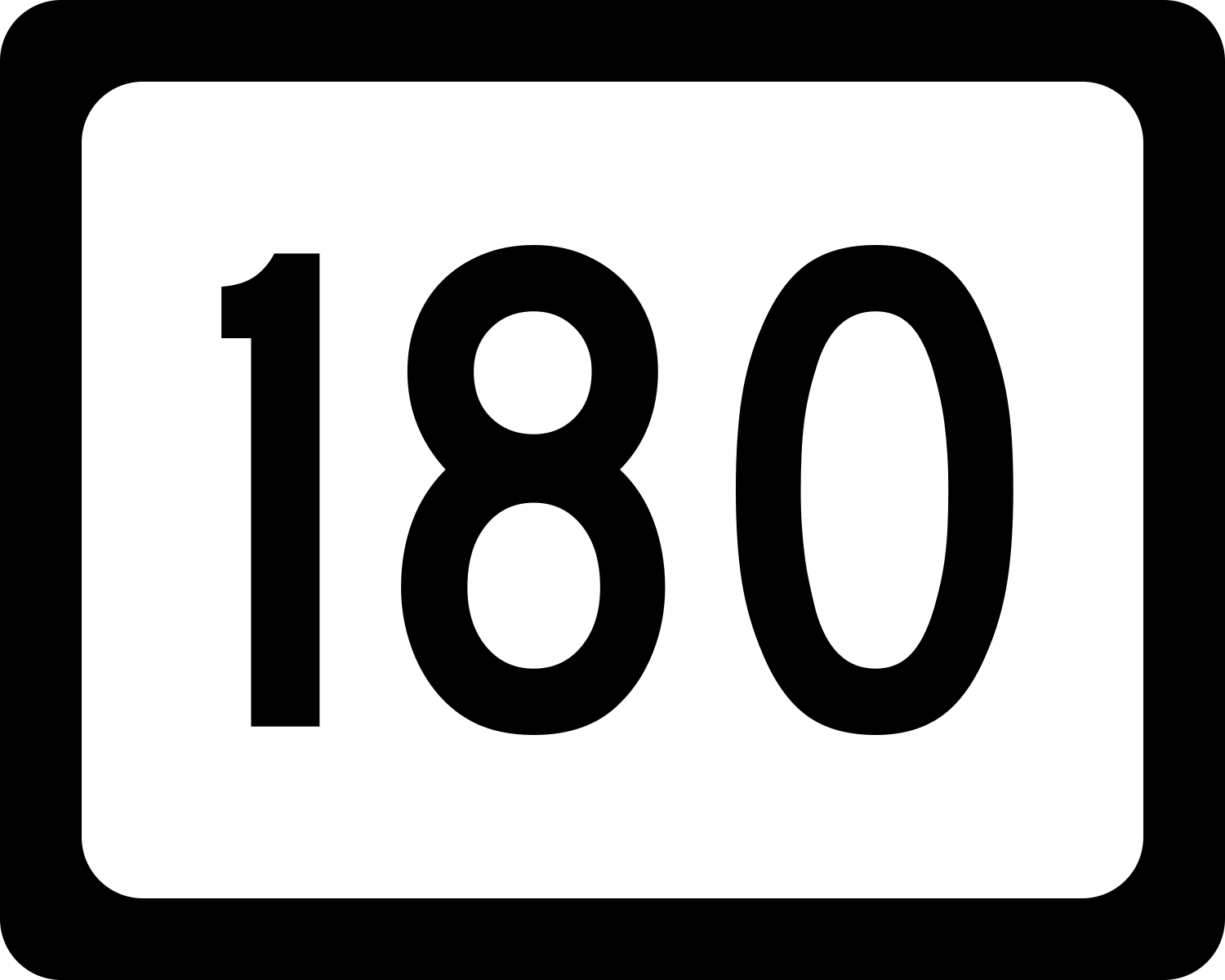 180